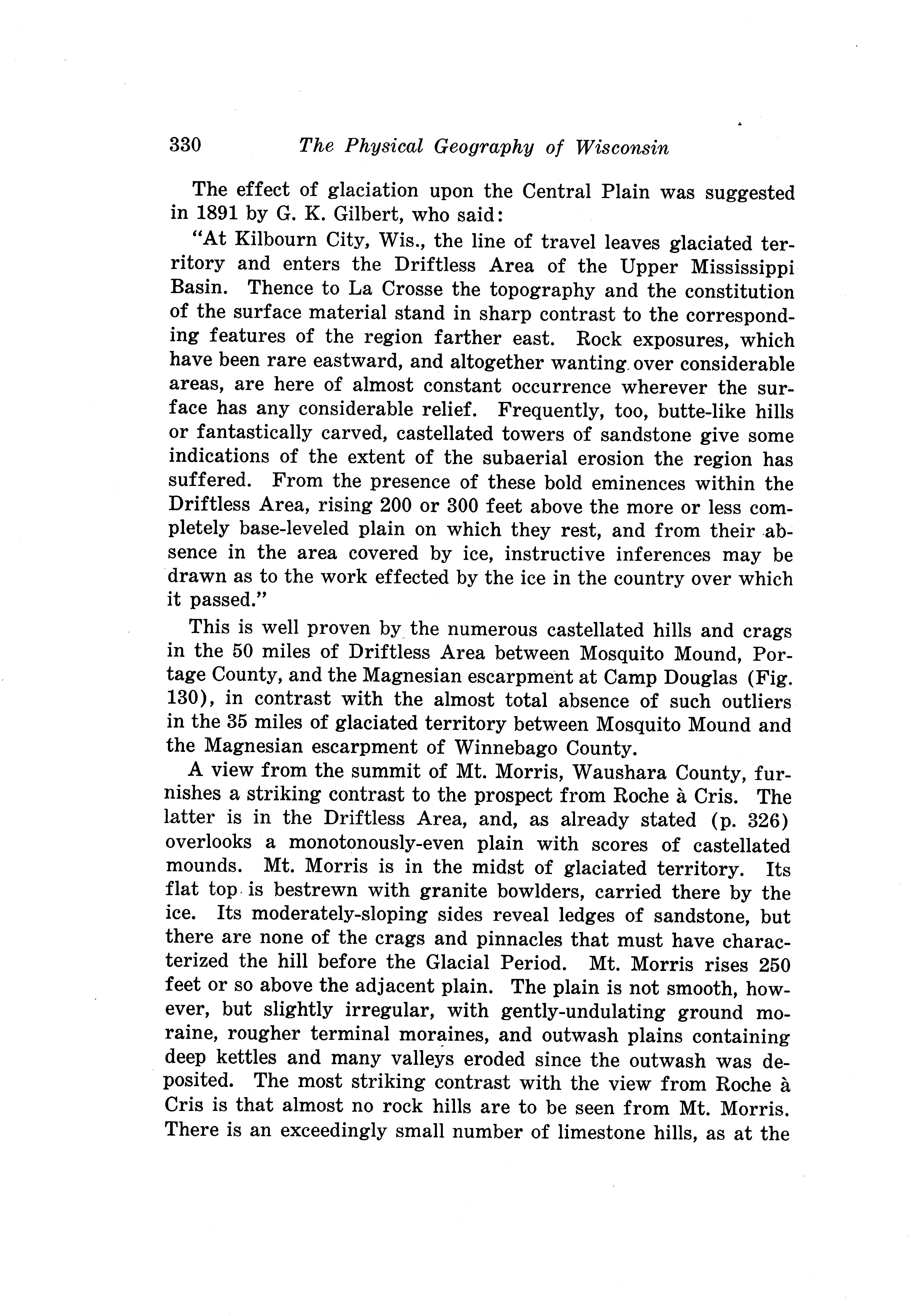 330 The Physical Geography of Wisconsin

The effect of glaciation upon the Central Plain was suggested in 1891 by G. K. Gilbert, who said:

"At Kilbourn City, Wis., the line of travel leaves glaciated territory and enters the Driftless Area of the Upper Mississippi Basin. Thence to La Crosse the topography and the constitution of the surface material stand in sharp contrast to the corresponding features of the region farther east. Rock exposures, which have been rare eastward, and altogether wanting over considerable areas, are here of almost constant occurrence wherever the surface has any considerable relief. Frequently, too, butte-like hills or fantastically carved, castellated towers of sandstone give some indications of the extent of the subaerial erosion the region has suffered. From the presence of these bold eminences within the Driftless Area, rising 200 or 300 feet above the more or less completely base-leveled plain on which they rest, and from their absence in the area covered by ice, instructive inferences may be drawn as to the work effected by the ice in the country over which it passed."

This is well proven by the numerous castellated hills and crags in the 50 miles of Driftless Area between Mosquito Mound, Portage County, and the Magnesian escarpment at Camp Douglas (Fig. 130), in contrast with the almost total absence of such outliers in the 35 miles of glaciated territory between Mosquito Mound and the Magnesian escarpment of Winnebago County.

A view from the summit of Mt. Morris, Waushara County, furnishes a striking contrast to the prospect from Roche à Cris. The latter is in the Driftless Area, and, as already stated (p. 326) overlooks a monotonously-even plain with scores of castellated mounds. Mt. Morris is in the midst of glaciated territory. Its flat top is bestrewn with granite bowlders, carried there by the ice. Its moderately-sloping sides reveal ledges of sandstone, but there are none of the crags and pinnacles that must have characterized the hill before the Glacial Period. Mt. Morris rises 250 feet or so above the adjacent plain. The plain is not smooth, however, but slightly irregular, with gently-undulating ground moraine, rougher terminal moraines, and outwash plains containing deep kettles and many valleys eroded since the outwash was deposited. The most striking contrast with the view from Roche à Cris is that almost no rock hills are to be seen from Mt. Morris. There is an exceedingly small number of limestone hills, as at the